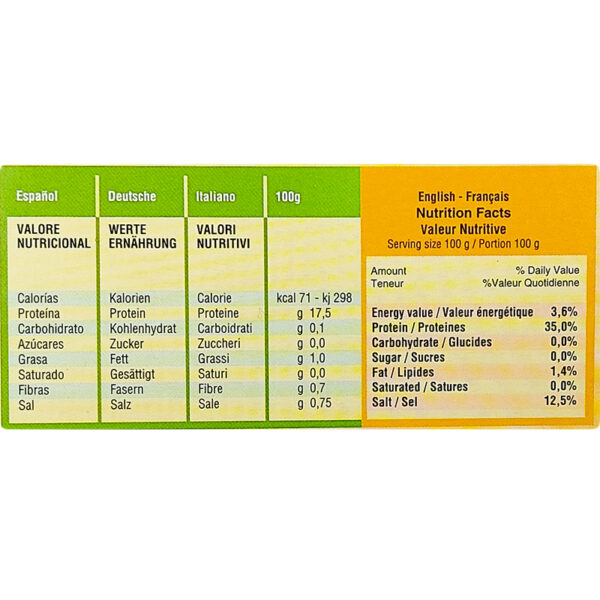 | Español | Deutsche | Italiano | 100g |
|---|---|---|---|
| VALORE NUTRICIONAL | WERTE ERNÄHRUNG | VALORI NUTRITIVI | |
| Calorías | Kalorien | Calorie | kcal 71 - kj 298 |
| Proteína | Protein | Proteine | g 17,5 |
| Carbohidrato | Kohlenhydrat | Carboidrati | g 0,1 |
| Azúcares | Zucker | Zuccheri | g 0,0 |
| Grasa | Fett | Grassi | g 1,0 |
| Saturado | Gesättigt | Saturi | g 0,0 |
| Fibras | Fasern | Fibre | g 0,7 |
| Sal | Salz | Sale | g 0,75 |

English - Français
Nutrition Facts
Valeur Nutritive
Serving size 100 g / Portion 100 g

| Amount Teneur | % Daily Value %Valeur Quotidienne |
|---|---|
| Energy value / Valeur énergétique | 3,6% |
| Protein / Proteines | 35,0% |
| Carbohydrate / Glucides | 0,0% |
| Sugar / Sucres | 0,0% |
| Fat / Lipides | 1,4% |
| Saturated / Satures | 0,0% |
| Salt / Sel | 12,5% |